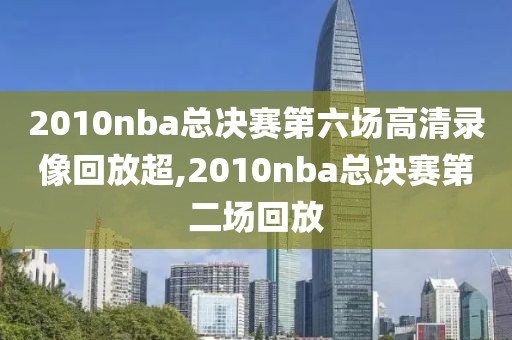 2010nba总决赛第六场高清录像回放超,2010nba总决赛第二场回放